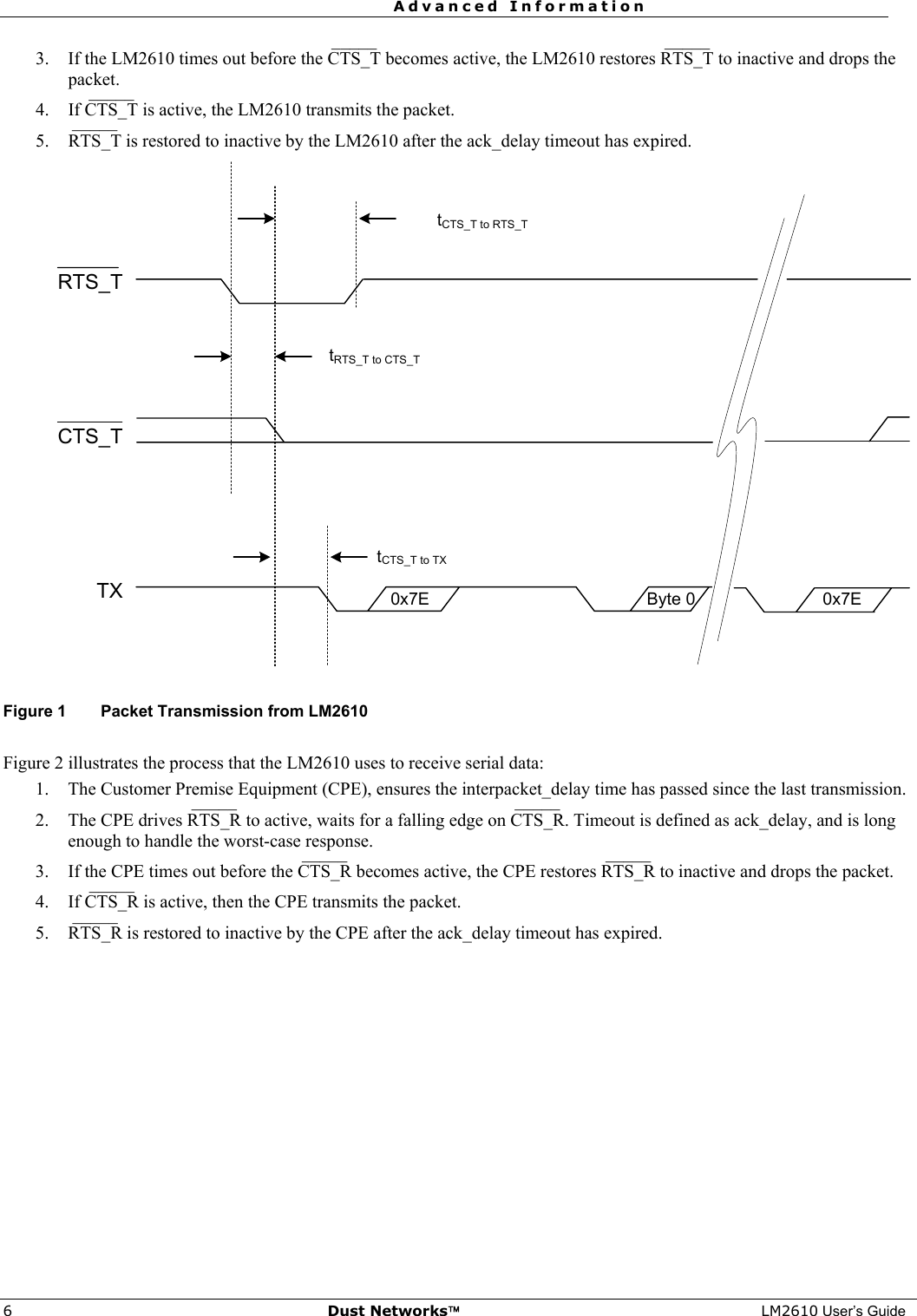 Advanced Information

3. If the LM2610 times out before the $\overline{CTS\_T}$ becomes active, the LM2610 restores $\overline{RTS\_T}$ to inactive and drops the packet.

4. If $\overline{CTS\_T}$ is active, the LM2610 transmits the packet.

5. $\overline{RTS\_T}$ is restored to inactive by the LM2610 after the ack_delay timeout has expired.

$t_{CTS\_T\ to\ RTS\_T}$

$\overline{RTS\_T}$

$t_{RTS\_T\ to\ CTS\_T}$

$\overline{CTS\_T}$

$t_{CTS\_T\ to\ TX}$

TX

0x7E

Byte 0

0x7E

Figure 1 Packet Transmission from LM2610

Figure 2 illustrates the process that the LM2610 uses to receive serial data:

1. The Customer Premise Equipment (CPE), ensures the interpacket_delay time has passed since the last transmission.

2. The CPE drives $\overline{RTS\_R}$ to active, waits for a falling edge on $\overline{CTS\_R}$. Timeout is defined as ack_delay, and is long enough to handle the worst-case response.

3. If the CPE times out before the $\overline{CTS\_R}$ becomes active, the CPE restores $\overline{RTS\_R}$ to inactive and drops the packet.

4. If $\overline{CTS\_R}$ is active, then the CPE transmits the packet.

5. $\overline{RTS\_R}$ is restored to inactive by the CPE after the ack_delay timeout has expired.

6 Dust Networks™ LM2610 User's Guide